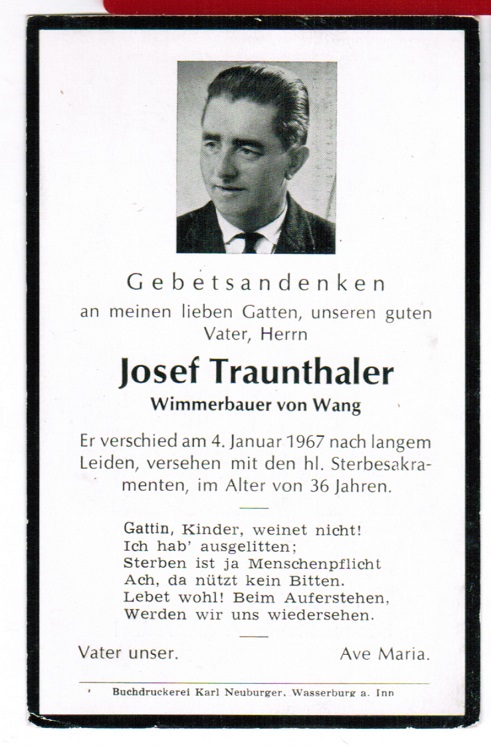 Gebetsandenken
an meinen lieben Gatten, unseren guten Vater, Herrn

Josef Traunthaler
Wimmerbauer von Wang

Er verschied am 4. Januar 1967 nach langem Leiden, versehen mit den hl. Sterbesakramenten, im Alter von 36 Jahren.

Gattin, Kinder, weinet nicht!
Ich hab' ausgelitten;
Sterben ist ja Menschenpflicht
Ach, da nützt kein Bitten.
Lebet wohl! Beim Auferstehen,
Werden wir uns wiedersehen.

Vater unser.

Ave Maria.

Buchdruckerei Karl Neuburger, Wasserburg a. Inn